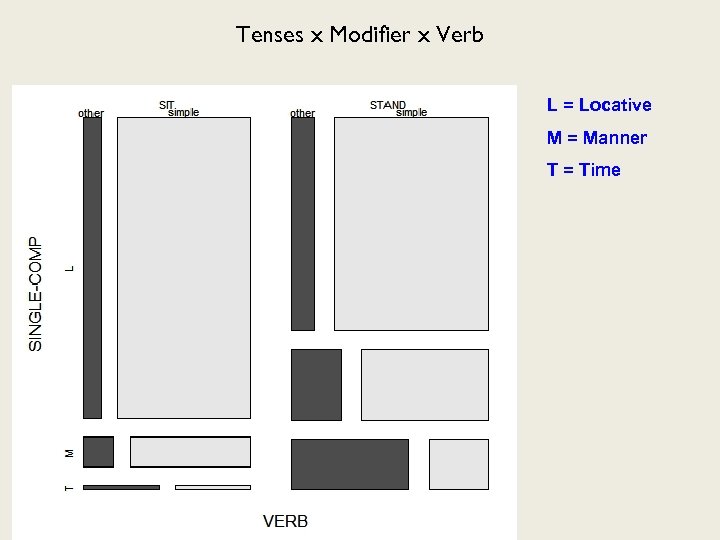 Tenses x Modifier x Verb

SIT
other
simple

STAND
other
simple

SINGLE-COMP

L

M

T

VERB

L = Locative

M = Manner

T = Time